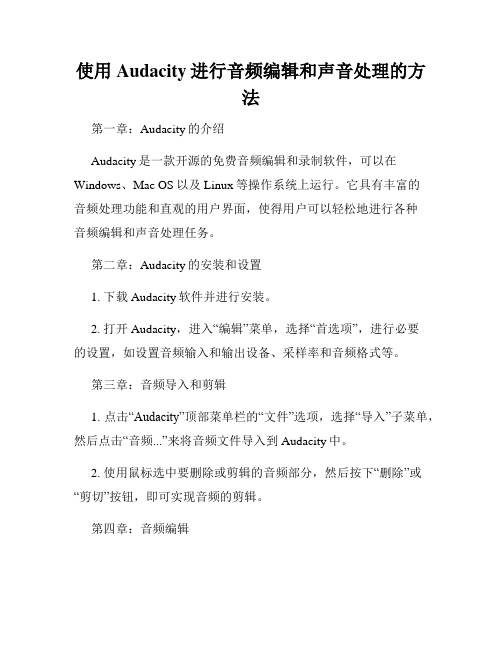 使用 Audacity 进行音频编辑和声音处理的方法

第一章：Audacity 的介绍

Audacity 是一款开源的免费音频编辑和录制软件，可以在 Windows、Mac OS 以及 Linux 等操作系统上运行。它具有丰富的音频处理功能和直观的用户界面，使得用户可以轻松地进行各种音频编辑和声音处理任务。

第二章：Audacity 的安装和设置

1. 下载 Audacity 软件并进行安装。

2. 打开 Audacity，进入“编辑”菜单，选择“首选项”，进行必要的设置，如设置音频输入和输出设备、采样率和音频格式等。

第三章：音频导入和剪辑

1. 点击“Audacity”顶部菜单栏的“文件”选项，选择“导入”子菜单，然后点击“音频...”来将音频文件导入到 Audacity 中。

2. 使用鼠标选中要删除或剪辑的音频部分，然后按下“删除”或“剪切”按钮，即可实现音频的剪辑。

第四章：音频编辑